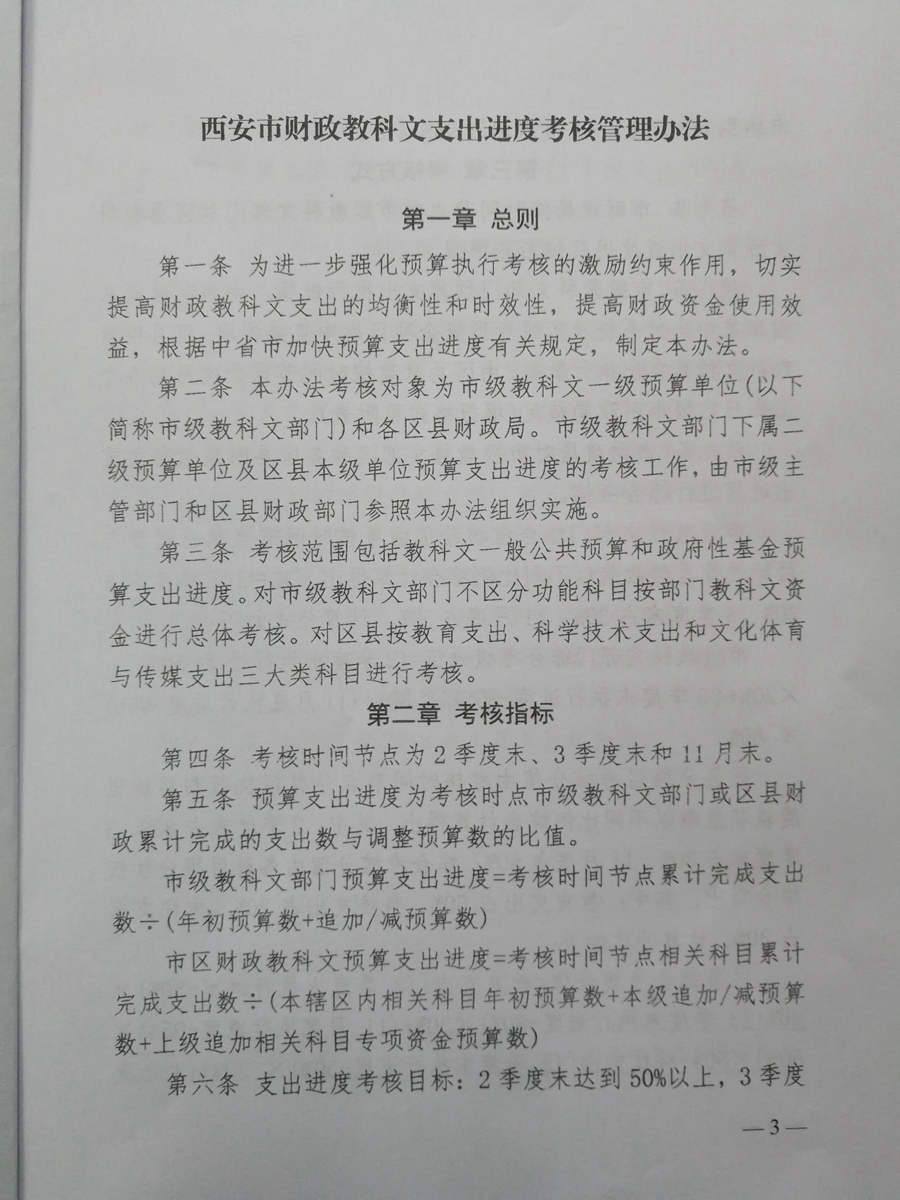 西安市财政教科文支出进度考核管理办法

第一章 总则

第一条 为进一步强化预算执行考核的激励约束作用，切实提高财政教科文支出的均衡性和时效性，提高财政资金使用效益，根据中省市加快预算支出进度有关规定，制定本办法。

第二条 本办法考核对象为市级教科文一级预算单位(以下简称市级教科文部门)和各区县财政局。市级教科文部门下属二级预算单位及区县本级单位预算支出进度的考核工作，由市级主管部门和区县财政部门参照本办法组织实施。

第三条 考核范围包括教科文一般公共预算和政府性基金预算支出进度。对市级教科文部门不区分功能科目按部门教科文资金进行总体考核。对区县按教育支出、科学技术支出和文化体育与传媒支出三大类科目进行考核。

第二章 考核指标

第四条 考核时间节点为2季度末、3季度末和11月末。

第五条 预算支出进度为考核时点市级教科文部门或区县财政累计完成的支出数与调整预算数的比值。

市级教科文部门预算支出进度=考核时间节点累计完成支出数÷(年初预算数+追加/减预算数)

市区财政教科文预算支出进度=考核时间节点相关科目累计完成支出数÷(本辖区内相关科目年初预算数+本级追加/减预算数+上级追加相关科目专项资金预算数)

第六条 支出进度考核目标：2季度末达到50%以上，3季度

—3—